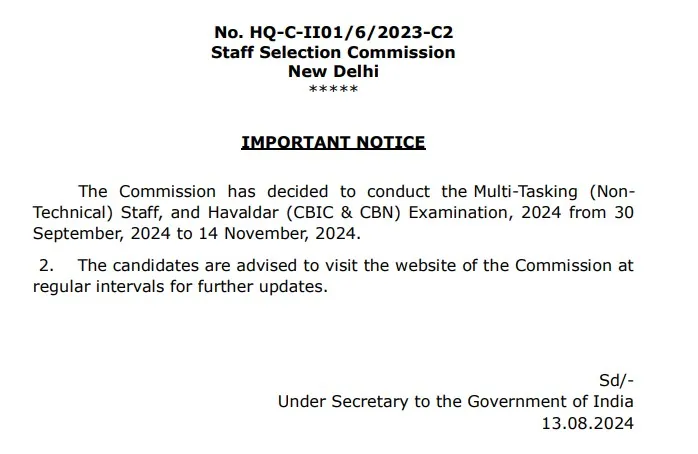 No. HQ-C-II01/6/2023-C2
Staff Selection Commission
New Delhi
*****

IMPORTANT NOTICE

The Commission has decided to conduct the Multi-Tasking (Non-Technical) Staff, and Havaldar (CBIC & CBN) Examination, 2024 from 30 September, 2024 to 14 November, 2024.

2. The candidates are advised to visit the website of the Commission at regular intervals for further updates.

Sd/-
Under Secretary to the Government of India
13.08.2024